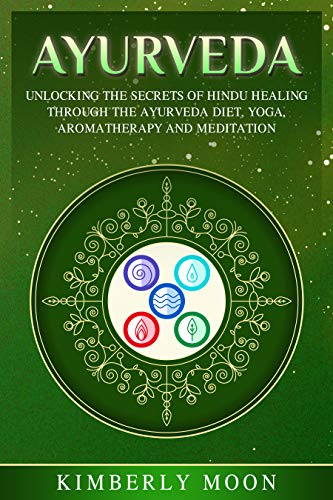 AYURVEDA

UNLOCKING THE SECRETS OF HINDU HEALING THROUGH THE AYURVEDA DIET, YOGA, AROMATHERAPY AND MEDITATION

KIMBERLY MOON